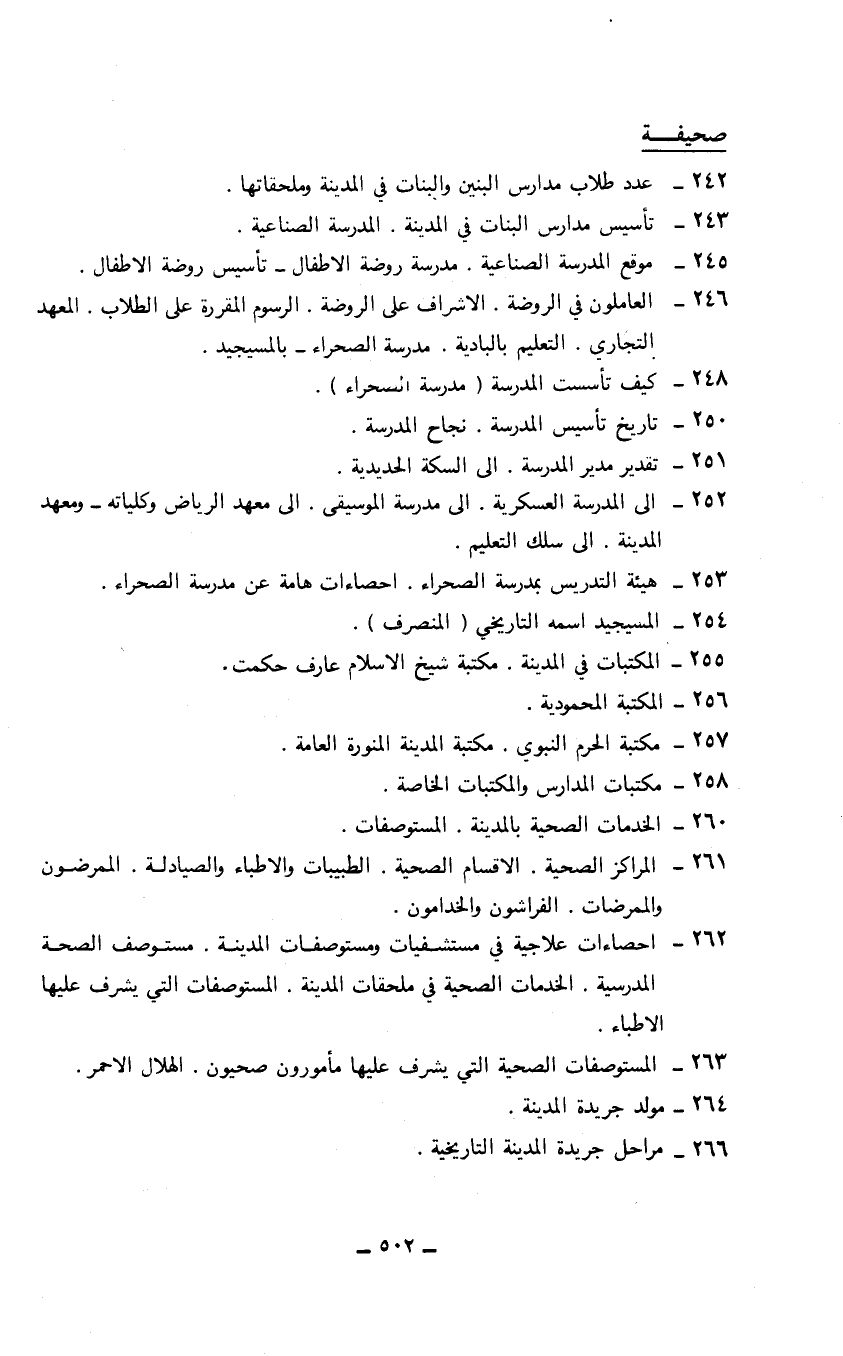 صحيفـــة

٢٤٢ ـ عدد طلاب مدارس البنين والبنات في المدينة وملحقاتها .
٢٤٣ ـ تأسيس مدارس البنات في المدينة . المدرسة الصناعية .
٢٤٥ ـ موقع المدرسة الصناعية . مدرسة روضة الاطفال ـ تأسيس روضة الاطفال .
٢٤٦ ـ العاملون في الروضة . الاشراف على الروضة . الرسوم المقررة على الطلاب . المعهد التجاري . التعليم بالبادية . مدرسة الصحراء ـ بالمسيجيد .
٢٤٨ ـ كيف تأسست المدرسة ( مدرسة الصحراء ) .
٢٥٠ ـ تاريخ تأسيس المدرسة . نجاح المدرسة .
٢٥١ ـ تقدير مدير المدرسة . الى السكة الحديدية .
٢٥٢ ـ الى المدرسة العسكرية . الى مدرسة الموسيقى . الى معهد الرياض وكلياته ـ ومعهد المدينة . الى سلك التعليم .
٢٥٣ ـ هيئة التدريس بمدرسة الصحراء . احصاءات هامة عن مدرسة الصحراء .
٢٥٤ ـ المسيجيد اسمه التاريخي ( المنصرف ) .
٢٥٥ ـ المكتبات في المدينة . مكتبة شيخ الاسلام عارف حكمت .
٢٥٦ ـ المكتبة المحمودية .
٢٥٧ ـ مكتبة الحرم النبوي . مكتبة المدينة المنورة العامة .
٢٥٨ ـ مكتبات المدارس والمكتبات الخاصة .
٢٦٠ ـ الخدمات الصحية بالمدينة . المستوصفات .
٢٦١ ـ المراكز الصحية . الاقسام الصحية . الطبيبات والاطباء والصيادلة . الممرضون والممرضات . الفراشون والخدامون .
٢٦٢ ـ احصاءات علاجية في مستشفيات ومستوصفات المدينة . مستوصف الصحة المدرسية . الخدمات الصحية في ملحقات المدينة . المستوصفات التي يشرف عليها الاطباء .
٢٦٣ ـ المستوصفات الصحية التي يشرف عليها مأمورون صحيون . الهلال الاحمر .
٢٦٤ ـ مولد جريدة المدينة .
٢٦٦ ـ مراحل جريدة المدينة التاريخية .

ـ ٥٠٢ ـ